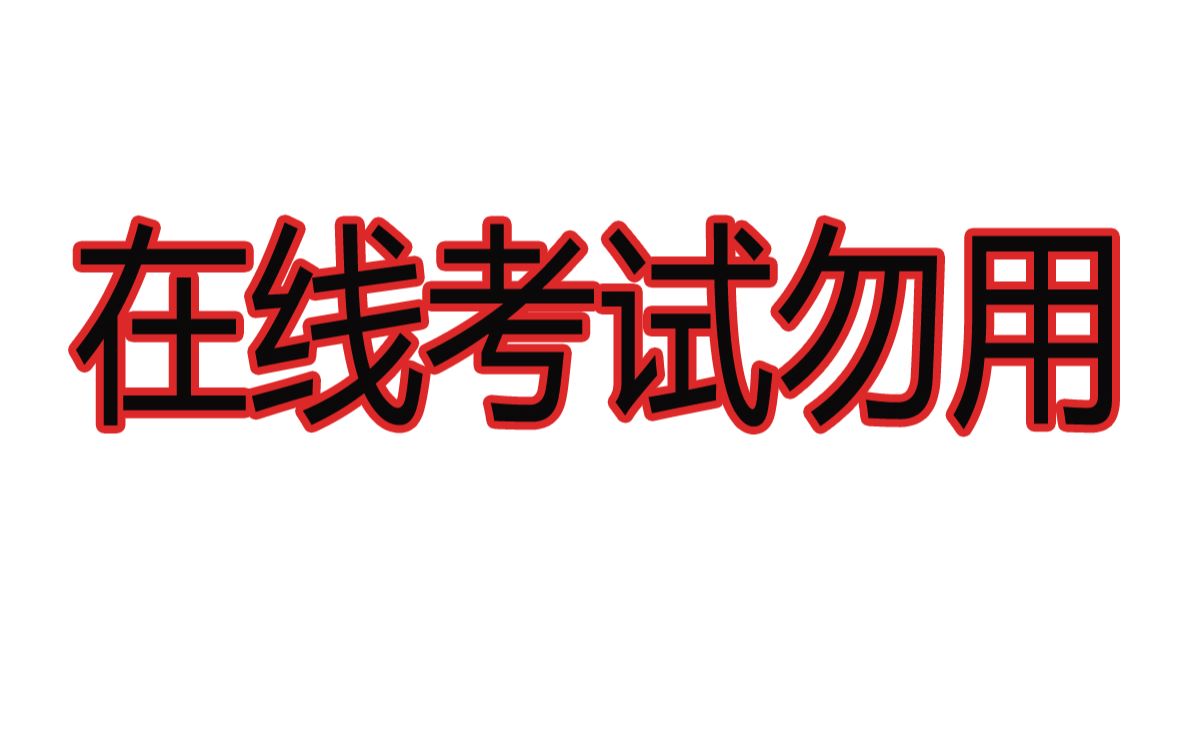 在线考试勿用